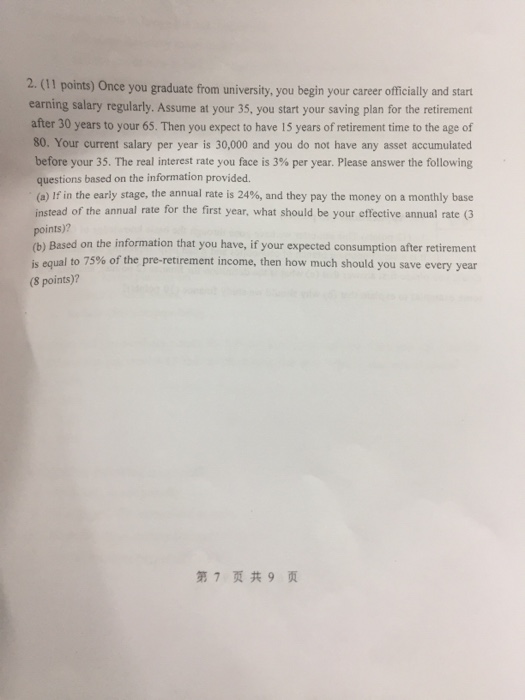 2. (11 points) Once you graduate from university, you begin your career officially and start earning salary regularly. Assume at your 35, you start your saving plan for the retirement after 30 years to your 65. Then you expect to have 15 years of retirement time to the age of 80. Your current salary per year is 30,000 and you do not have any asset accumulated before your 35. The real interest rate you face is 3% per year. Please answer the following questions based on the information provided.

(a) If in the early stage, the annual rate is 24%, and they pay the money on a monthly base instead of the annual rate for the first year, what should be your effective annual rate (3 points)?

(b) Based on the information that you have, if your expected consumption after retirement is equal to 75% of the pre-retirement income, then how much should you save every year (8 points)?

第 7 页 共 9 页